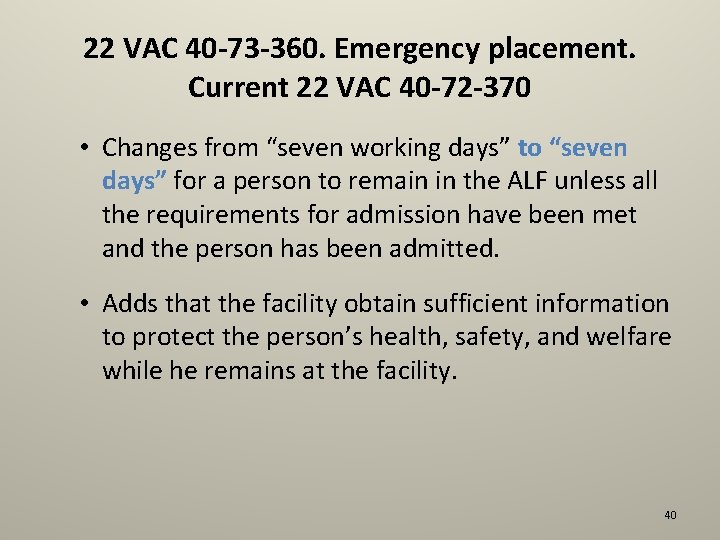 22 VAC 40-73-360. Emergency placement.
Current 22 VAC 40-72-370

• Changes from "seven working days" to "seven days" for a person to remain in the ALF unless all the requirements for admission have been met and the person has been admitted.

• Adds that the facility obtain sufficient information to protect the person's health, safety, and welfare while he remains at the facility.

40